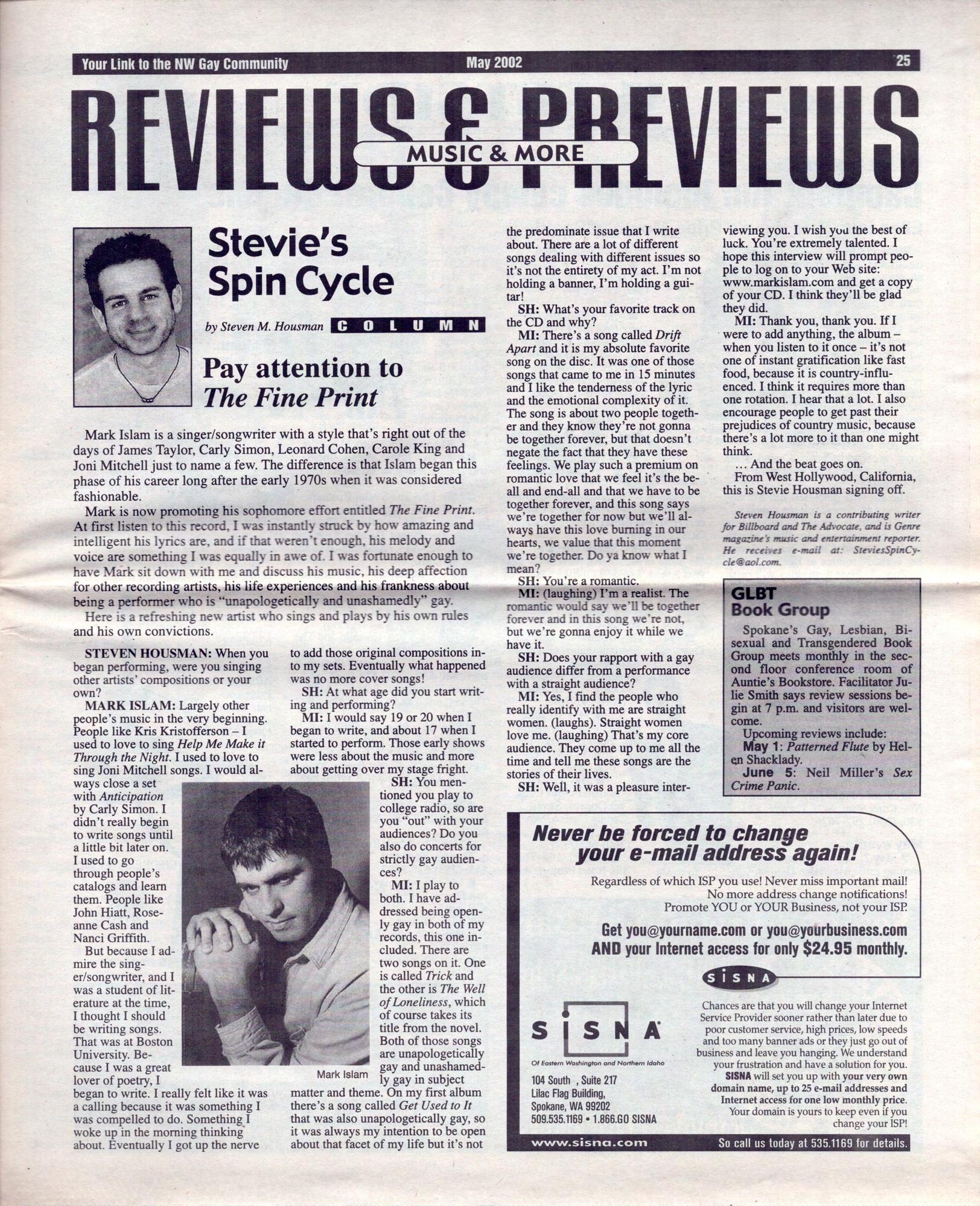 Your Link to the NW Gay Community May 2002 25

REVIEWS & PREVIEWS
MUSIC & MORE

Stevie's Spin Cycle

by Steven M. Housman COLUMN

Pay attention to The Fine Print

Mark Islam is a singer/songwriter with a style that's right out of the days of James Taylor, Carly Simon, Leonard Cohen, Carole King and Joni Mitchell just to name a few. The difference is that Islam began this phase of his career long after the early 1970s when it was considered fashionable.

Mark is now promoting his sophomore effort entitled The Fine Print. At first listen to this record, I was instantly struck by how amazing and intelligent his lyrics are, and if that weren't enough, his melody and voice are something I was equally in awe of. I was fortunate enough to have Mark sit down with me and discuss his music, his deep affection for other recording artists, his life experiences and his frankness about being a performer who is "unapologetically and unashamedly" gay.

Here is a refreshing new artist who sings and plays by his own rules and his own convictions.

STEVEN HOUSMAN: When you began performing, were you singing other artists' compositions or your own?

MARK ISLAM: Largely other people's music in the very beginning. People like Kris Kristofferson – I used to love to sing Help Me Make it Through the Night. I used to love to sing Joni Mitchell songs. I would always close a set with Anticipation by Carly Simon. I didn't really begin to write songs until a little bit later on. I used to go through people's catalogs and learn them. People like John Hiatt, Roseanne Cash and Nanci Griffith.

But because I admire the singer/songwriter, and I was a student of literature at the time, I thought I should be writing songs. That was at Boston University. Because I was a great lover of poetry, I began to write. I really felt like it was a calling because it was something I was compelled to do. Something I woke up in the morning thinking about. Eventually I got up the nerve to add those original compositions into my sets. Eventually what happened was no more cover songs!

SH: At what age did you start writing and performing?

MI: I would say 19 or 20 when I began to write, and about 17 when I started to perform. Those early shows were less about the music and more about getting over my stage fright.

SH: You mentioned you play to college radio, so are you "out" with your audiences? Do you also do concerts for strictly gay audiences?

MI: I play to both. I have addressed being openly gay in both of my records, this one included. There are two songs on it. One is called Trick and the other is The Well of Loneliness, which of course takes its title from the novel. Both of those songs are unapologetically gay and unashamedly gay in subject matter and theme. On my first album there's a song called Get Used to It that was also unapologetically gay, so it was always my intention to be open about that facet of my life but it's not the predominate issue that I write about. There are a lot of different songs dealing with different issues so it's not the entirety of my act. I'm not holding a banner, I'm holding a guitar!

Mark Islam

SH: What's your favorite track on the CD and why?

MI: There's a song called Drift Apart and it is my absolute favorite song on the disc. It was one of those songs that came to me in 15 minutes and I like the tenderness of the lyric and the emotional complexity of it. The song is about two people together and they know they're not gonna be together forever, but that doesn't negate the fact that they have these feelings. We play such a premium on romantic love that we feel it's the be-all and end-all and that we have to be together forever, and this song says we're together for now but we'll always have this love burning in our hearts, we value that this moment we're together. Do ya know what I mean?

SH: You're a romantic.

MI: (laughing) I'm a realist. The romantic would say we'll be together forever and in this song we're not, but we're gonna enjoy it while we have it.

SH: Does your rapport with a gay audience differ from a performance with a straight audience?

MI: Yes, I find the people who really identify with me are straight women. (laughs). Straight women love me. (laughing) That's my core audience. They come up to me all the time and tell me these songs are the stories of their lives.

SH: Well, it was a pleasure interviewing you. I wish you the best of luck. You're extremely talented. I hope this interview will prompt people to log on to your Web site: www.markislam.com and get a copy of your CD. I think they'll be glad they did.

MI: Thank you, thank you. If I were to add anything, the album – when you listen to it once – it's not one of instant gratification like fast food, because it is country-influenced. I think it requires more than one rotation. I hear that a lot. I also encourage people to get past their prejudices of country music, because there's a lot more to it than one might think.

... And the beat goes on.

From West Hollywood, California, this is Stevie Housman signing off.

Steven Housman is a contributing writer for Billboard and The Advocate, and is Genre magazine's music and entertainment reporter. He receives e-mail at: SteviesSpinCycle@aol.com.

GLBT Book Group

Spokane's Gay, Lesbian, Bisexual and Transgendered Book Group meets monthly in the second floor conference room of Auntie's Bookstore. Facilitator Julie Smith says review sessions begin at 7 p.m. and visitors are welcome.

Upcoming reviews include:
May 1: Patterned Flute by Helen Shacklady.
June 5: Neil Miller's Sex Crime Panic.

Never be forced to change your e-mail address again!

Regardless of which ISP you use! Never miss important mail! No more address change notifications! Promote YOU or YOUR Business, not your ISP.

Get you@yourname.com or you@yourbusiness.com AND your Internet access for only $24.95 monthly.

SISNA

SISNA
Of Eastern Washington and Northern Idaho
104 South , Suite 217
Lilac Flag Building,
Spokane, WA 99202
509.535.1169 • 1.866.GO SISNA

Chances are that you will change your Internet Service Provider sooner rather than later due to poor customer service, high prices, low speeds and too many banner ads or they just go out of business and leave you hanging. We understand your frustration and have a solution for you. SISNA will set you up with your very own domain name, up to 25 e-mail addresses and Internet access for one low monthly price. Your domain is yours to keep even if you change your ISP!

www.sisna.com So call us today at 535.1169 for details.